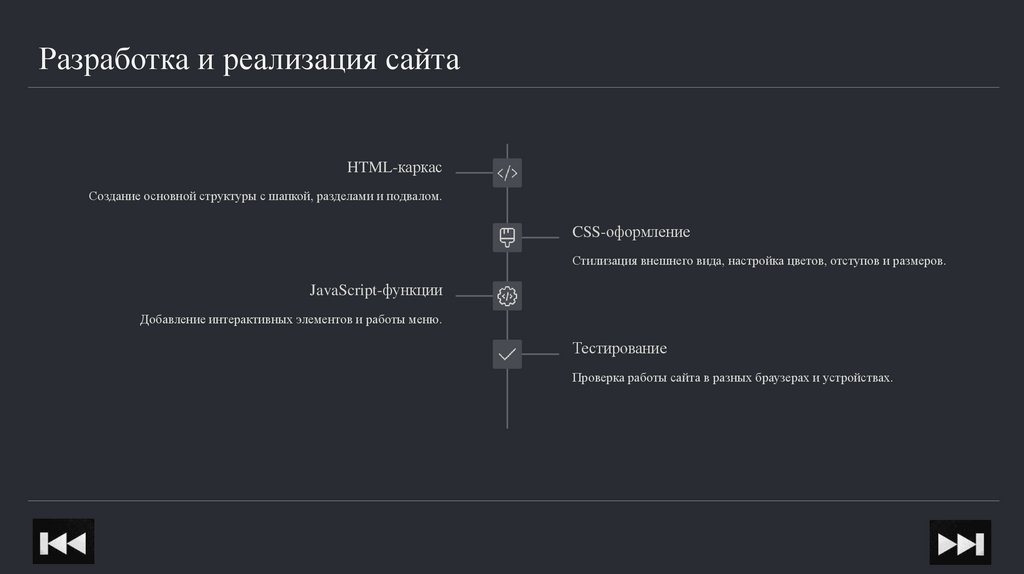 Разработка и реализация сайта

HTML-каркас

Создание основной структуры с шапкой, разделами и подвалом.

CSS-оформление

Стилизация внешнего вида, настройка цветов, отступов и размеров.

JavaScript-функции

Добавление интерактивных элементов и работы меню.

Тестирование

Проверка работы сайта в разных браузерах и устройствах.